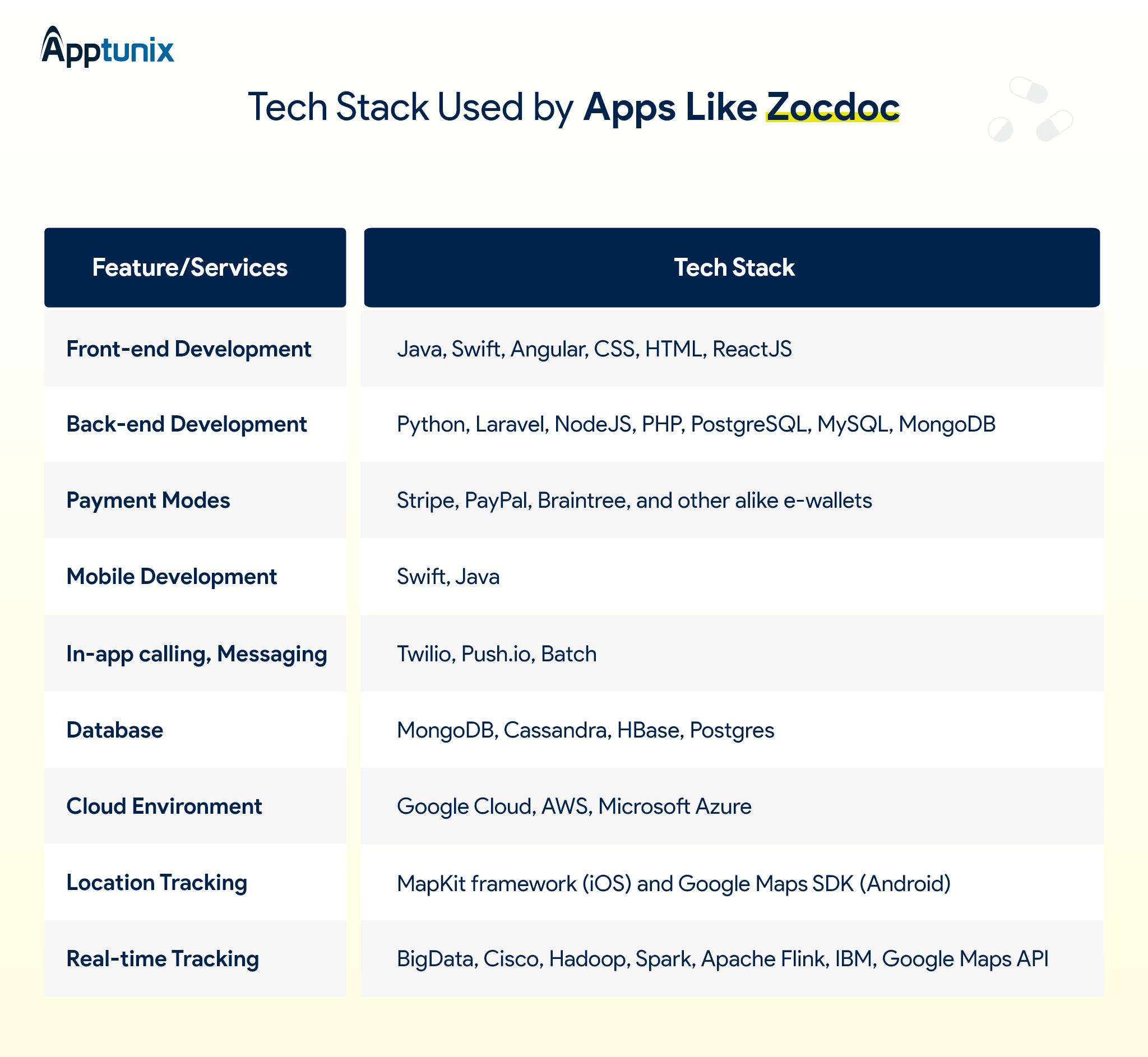 Apptunix

Tech Stack Used by Apps Like Zocdoc

| Feature/Services | Tech Stack |
|---|---|
| Front-end Development | Java, Swift, Angular, CSS, HTML, ReactJS |
| Back-end Development | Python, Laravel, NodeJS, PHP, PostgreSQL, MySQL, MongoDB |
| Payment Modes | Stripe, PayPal, Braintree, and other alike e-wallets |
| Mobile Development | Swift, Java |
| In-app calling, Messaging | Twilio, Push.io, Batch |
| Database | MongoDB, Cassandra, HBase, Postgres |
| Cloud Environment | Google Cloud, AWS, Microsoft Azure |
| Location Tracking | MapKit framework (iOS) and Google Maps SDK (Android) |
| Real-time Tracking | BigData, Cisco, Hadoop, Spark, Apache Flink, IBM, Google Maps API |